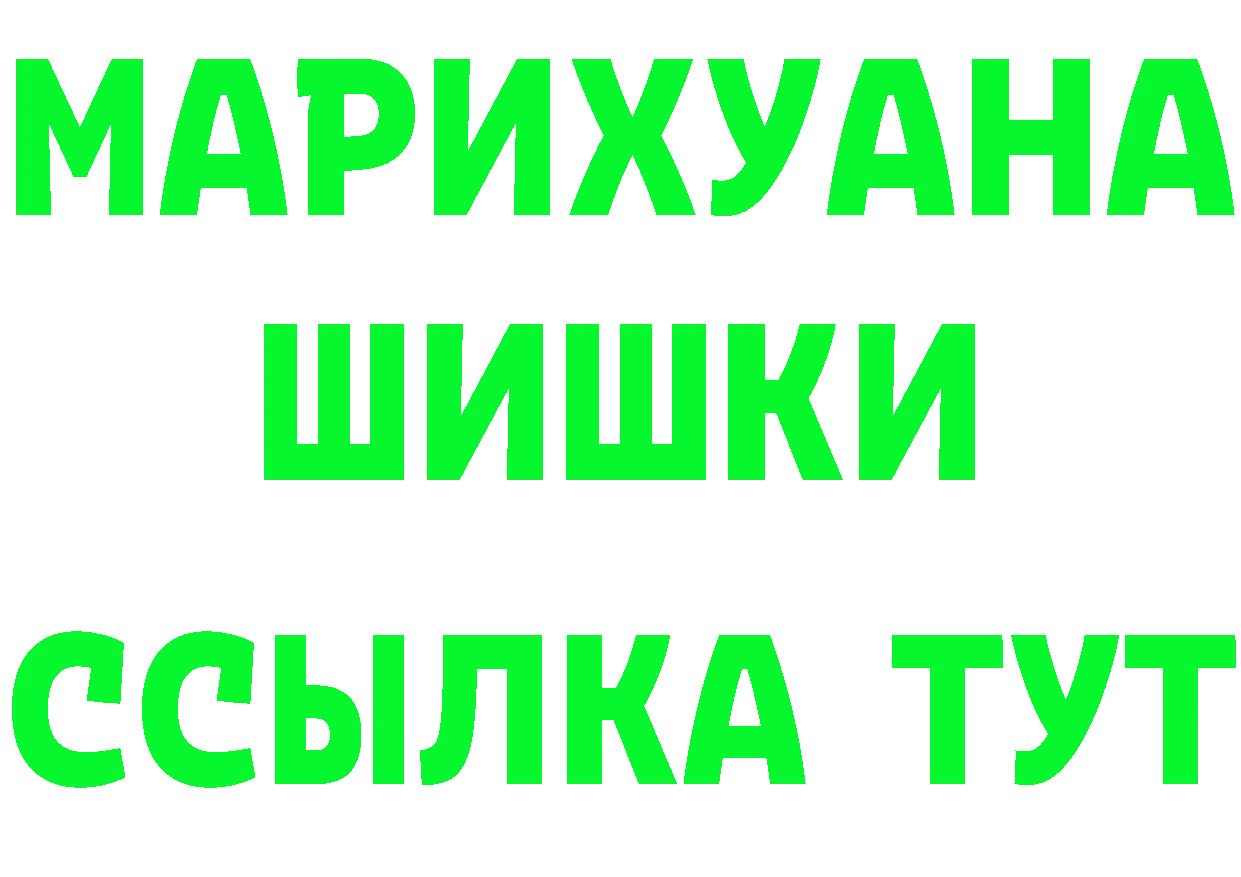 МАРИХУАНА
ШИШКИ
ССЫЛКА ТУТ